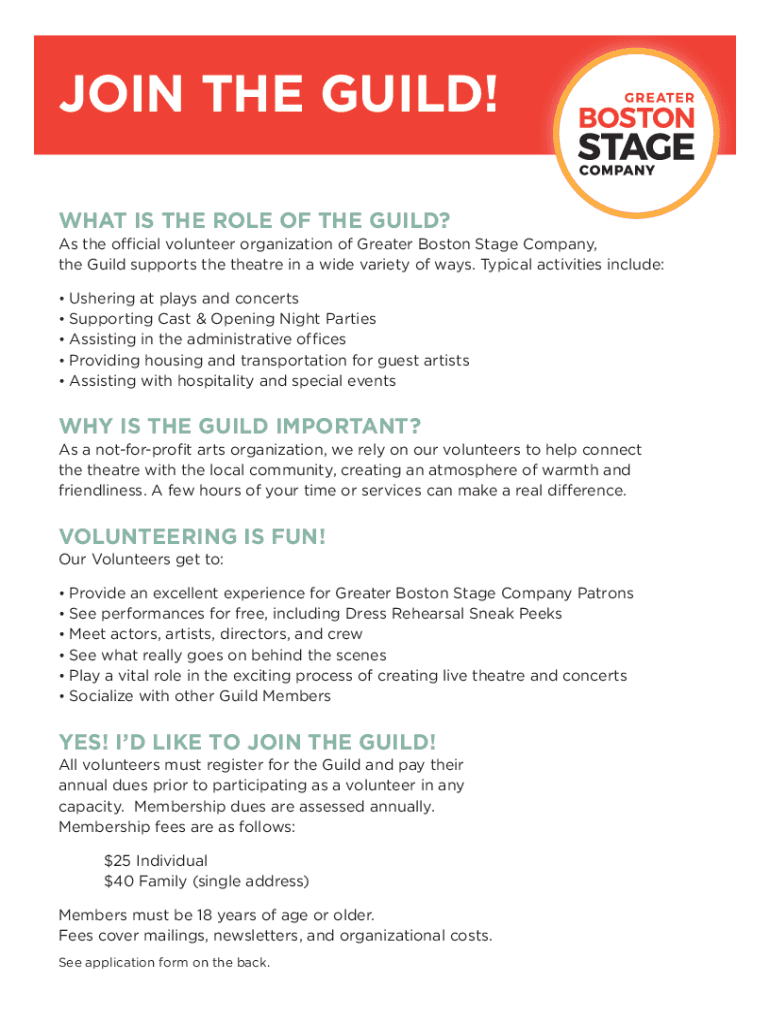 JOIN THE GUILD!

GREATER BOSTON STAGE COMPANY

WHAT IS THE ROLE OF THE GUILD?
As the official volunteer organization of Greater Boston Stage Company, the Guild supports the theatre in a wide variety of ways. Typical activities include:

• Ushering at plays and concerts
• Supporting Cast & Opening Night Parties
• Assisting in the administrative offices
• Providing housing and transportation for guest artists
• Assisting with hospitality and special events

WHY IS THE GUILD IMPORTANT?
As a not-for-profit arts organization, we rely on our volunteers to help connect the theatre with the local community, creating an atmosphere of warmth and friendliness. A few hours of your time or services can make a real difference.

VOLUNTEERING IS FUN!
Our Volunteers get to:

• Provide an excellent experience for Greater Boston Stage Company Patrons
• See performances for free, including Dress Rehearsal Sneak Peeks
• Meet actors, artists, directors, and crew
• See what really goes on behind the scenes
• Play a vital role in the exciting process of creating live theatre and concerts
• Socialize with other Guild Members

YES! I'D LIKE TO JOIN THE GUILD!
All volunteers must register for the Guild and pay their annual dues prior to participating as a volunteer in any capacity. Membership dues are assessed annually. Membership fees are as follows:

$25 Individual
$40 Family (single address)

Members must be 18 years of age or older.
Fees cover mailings, newsletters, and organizational costs.

See application form on the back.